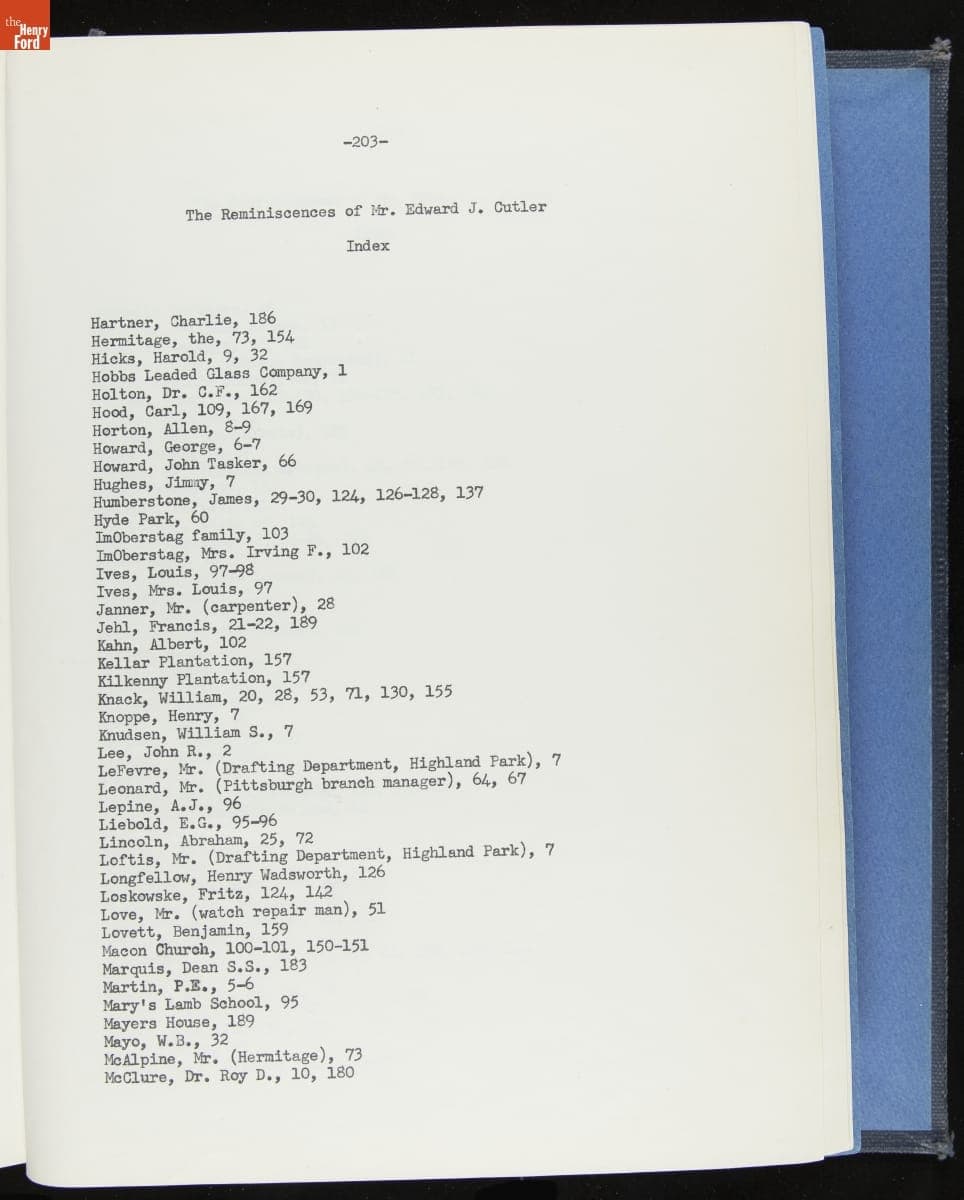 the Henry Ford

-203-

The Reminiscences of Mr. Edward J. Cutler

Index

Hartner, Charlie, 186
Hermitage, the, 73, 154
Hicks, Harold, 9, 32
Hobbs Leaded Glass Company, 1
Holton, Dr. C.F., 162
Hood, Carl, 109, 167, 169
Horton, Allen, 8-9
Howard, George, 6-7
Howard, John Tasker, 66
Hughes, Jimmy, 7
Humberstone, James, 29-30, 124, 126-128, 137
Hyde Park, 60
ImOberstag family, 103
ImOberstag, Mrs. Irving F., 102
Ives, Louis, 97-98
Ives, Mrs. Louis, 97
Janner, Mr. (carpenter), 28
Jehl, Francis, 21-22, 189
Kahn, Albert, 102
Kellar Plantation, 157
Kilkenny Plantation, 157
Knack, William, 20, 28, 53, 71, 130, 155
Knoppe, Henry, 7
Knudsen, William S., 7
Lee, John R., 2
LeFevre, Mr. (Drafting Department, Highland Park), 7
Leonard, Mr. (Pittsburgh branch manager), 64, 67
Lepine, A.J., 96
Liebold, E.G., 95-96
Lincoln, Abraham, 25, 72
Loftis, Mr. (Drafting Department, Highland Park), 7
Longfellow, Henry Wadsworth, 126
Loskowske, Fritz, 124, 142
Love, Mr. (watch repair man), 51
Lovett, Benjamin, 159
Macon Church, 100-101, 150-151
Marquis, Dean S.S., 183
Martin, P.E., 5-6
Mary's Lamb School, 95
Mayers House, 189
Mayo, W.B., 32
McAlpine, Mr. (Hermitage), 73
McClure, Dr. Roy D., 10, 180